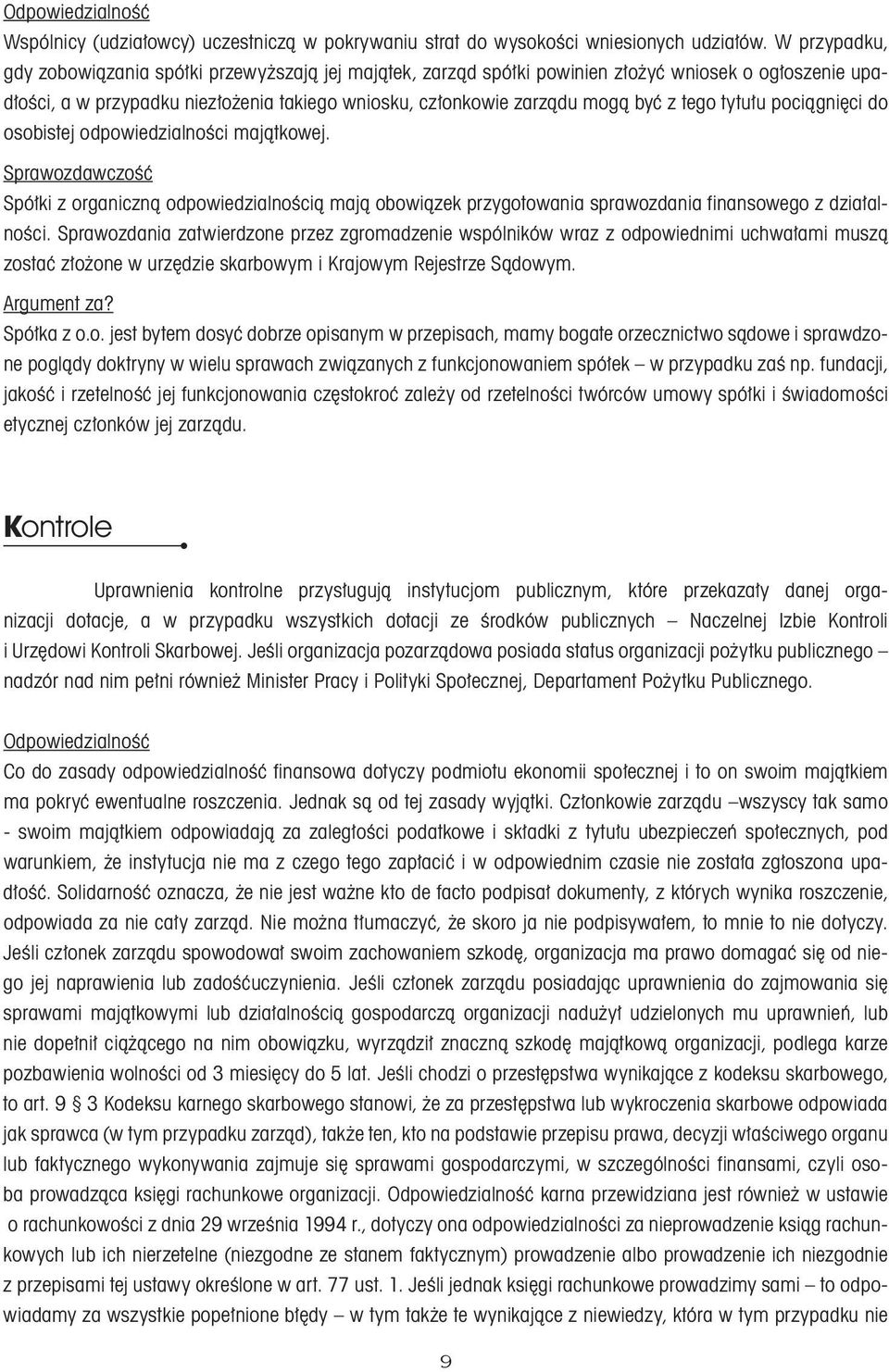 Odpowiedzialność

Wspólnicy (udziałowcy) uczestniczą w pokrywaniu strat do wysokości wniesionych udziałów. W przypadku, gdy zobowiązania spółki przewyższają jej majątek, zarząd spółki powinien złożyć wniosek o ogłoszenie upadłości, a w przypadku niezłożenia takiego wniosku, członkowie zarządu mogą być z tego tytułu pociągnięci do osobistej odpowiedzialności majątkowej.

Sprawozdawczość

Spółki z organiczną odpowiedzialnością mają obowiązek przygotowania sprawozdania finansowego z działalności. Sprawozdania zatwierdzone przez zgromadzenie wspólników wraz z odpowiednimi uchwałami muszą zostać złożone w urzędzie skarbowym i Krajowym Rejestrze Sądowym.

Argument za?

Spółka z o.o. jest bytem dosyć dobrze opisanym w przepisach, mamy bogate orzecznictwo sądowe i sprawdzone poglądy doktryny w wielu sprawach związanych z funkcjonowaniem spółek – w przypadku zaś np. fundacji, jakość i rzetelność jej funkcjonowania częstokroć zależy od rzetelności twórców umowy spółki i świadomości etycznej członków jej zarządu.

Kontrole

Uprawnienia kontrolne przysługują instytucjom publicznym, które przekazały danej organizacji dotacje, a w przypadku wszystkich dotacji ze środków publicznych – Naczelnej Izbie Kontroli i Urzędowi Kontroli Skarbowej. Jeśli organizacja pozarządowa posiada status organizacji pożytku publicznego – nadzór nad nim pełni również Minister Pracy i Polityki Społecznej, Departament Pożytku Publicznego.

Odpowiedzialność

Co do zasady odpowiedzialność finansowa dotyczy podmiotu ekonomii społecznej i to on swoim majątkiem ma pokryć ewentualne roszczenia. Jednak są od tej zasady wyjątki. Członkowie zarządu –wszyscy tak samo - swoim majątkiem odpowiadają za zaległości podatkowe i składki z tytułu ubezpieczeń społecznych, pod warunkiem, że instytucja nie ma z czego tego zapłacić i w odpowiednim czasie nie została zgłoszona upadłość. Solidarność oznacza, że nie jest ważne kto de facto podpisał dokumenty, z których wynika roszczenie, odpowiada za nie cały zarząd. Nie można tłumaczyć, że skoro ja nie podpisywałem, to mnie to nie dotyczy. Jeśli członek zarządu spowodował swoim zachowaniem szkodę, organizacja ma prawo domagać się od niego jej naprawienia lub zadośćuczynienia. Jeśli członek zarządu posiadając uprawnienia do zajmowania się sprawami majątkowymi lub działalnością gospodarczą organizacji nadużył udzielonych mu uprawnień, lub nie dopełnił ciążącego na nim obowiązku, wyrządził znaczną szkodę majątkową organizacji, podlega karze pozbawienia wolności od 3 miesięcy do 5 lat. Jeśli chodzi o przestępstwa wynikające z kodeksu skarbowego, to art. 9 § 3 Kodeksu karnego skarbowego stanowi, że za przestępstwa lub wykroczenia skarbowe odpowiada jak sprawca (w tym przypadku zarząd), także ten, kto na podstawie przepisu prawa, decyzji właściwego organu lub faktycznego wykonywania zajmuje się sprawami gospodarczymi, w szczególności finansami, czyli osoba prowadząca księgi rachunkowe organizacji. Odpowiedzialność karna przewidziana jest również w ustawie o rachunkowości z dnia 29 września 1994 r., dotyczy ona odpowiedzialności za nieprowadzenie ksiąg rachunkowych lub ich nierzetelne (niezgodne ze stanem faktycznym) prowadzenie albo prowadzenie ich niezgodnie z przepisami tej ustawy określone w art. 77 ust. 1. Jeśli jednak księgi rachunkowe prowadzimy sami – to odpowiadamy za wszystkie popełnione błędy – w tym także te wynikające z niewiedzy, która w tym przypadku nie

9